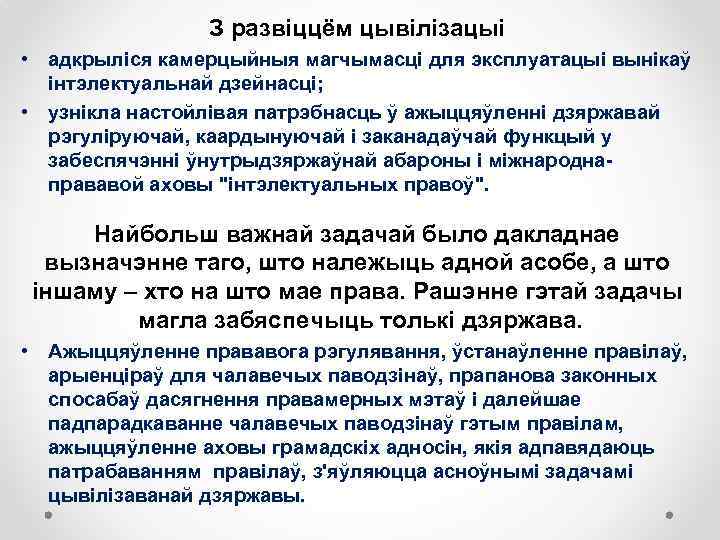 З развіццём цывілізацыі

• адкрыліся камерцыйныя магчымасці для эксплуатацыі вынікаў інтэлектуальнай дзейнасці;

• узнікла настойлівая патрэбнасць ў ажыццяўленні дзяржавай рэгуліруючай, каардынуючай і заканадаўчай функцый у забеспячэнні ўнутрыдзяржаўнай абароны і міжнародна-прававой аховы "інтэлектуальных правоў".

Найбольш важнай задачай было дакладнае вызначэнне таго, што належыць адной асобе, а што іншаму – хто на што мае права. Рашэнне гэтай задачы магла забяспечыць толькі дзяржава.

• Ажыццяўленне прававога рэгулявання, ўстанаўленне правілаў, арыенціраў для чалавечых паводзінаў, прапанова законных спосабаў дасягнення правамерных мэтаў і далейшае падпарадкаванне чалавечых паводзінаў гэтым правілам, ажыццяўленне аховы грамадскіх адносін, якія адпавядаюць патрабаванням правілаў, з'яўляюцца асноўнымі задачамі цывілізаванай дзяржавы.